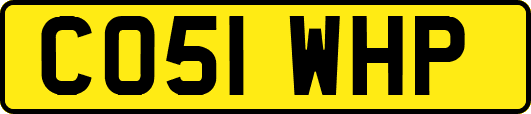 CO51 WHP